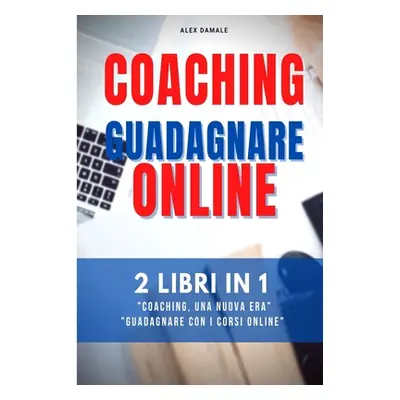 ALEX DAMALE

COACHING
GUADAGNARE
ONLINE

2 LIBRI IN 1
"COACHING, UNA NUOVA ERA"
"GUADAGNARE CON I CORSI ONLINE"